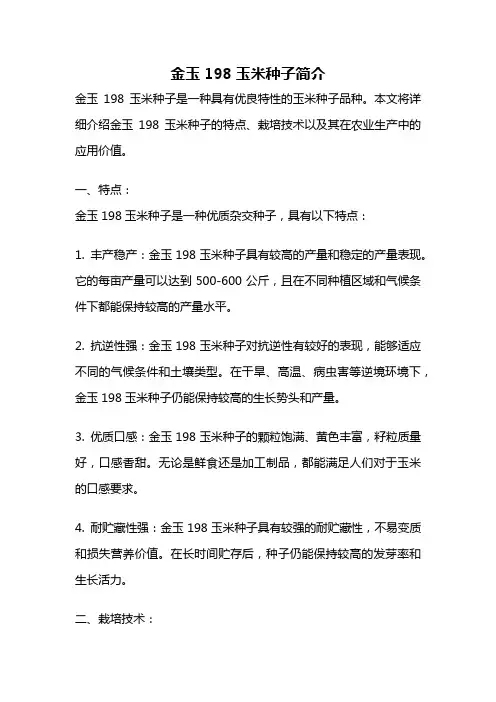 金玉 198 玉米种子简介

金玉 198 玉米种子是一种具有优良特性的玉米种子品种。本文将详细介绍金玉 198 玉米种子的特点、栽培技术以及其在农业生产中的应用价值。

一、特点：

金玉 198 玉米种子是一种优质杂交种子，具有以下特点：

1. 丰产稳产：金玉 198 玉米种子具有较高的产量和稳定的产量表现。它的每亩产量可以达到 500-600 公斤，且在不同种植区域和气候条件下都能保持较高的产量水平。

2. 抗逆性强：金玉 198 玉米种子对抗逆性有较好的表现，能够适应不同的气候条件和土壤类型。在干旱、高温、病虫害等逆境环境下，金玉 198 玉米种子仍能保持较高的生长势头和产量。

3. 优质口感：金玉 198 玉米种子的颗粒饱满、黄色丰富，籽粒质量好，口感香甜。无论是鲜食还是加工制品，都能满足人们对于玉米的口感要求。

4. 耐贮藏性强：金玉 198 玉米种子具有较强的耐贮藏性，不易变质和损失营养价值。在长时间贮存后，种子仍能保持较高的发芽率和生长活力。

二、栽培技术：